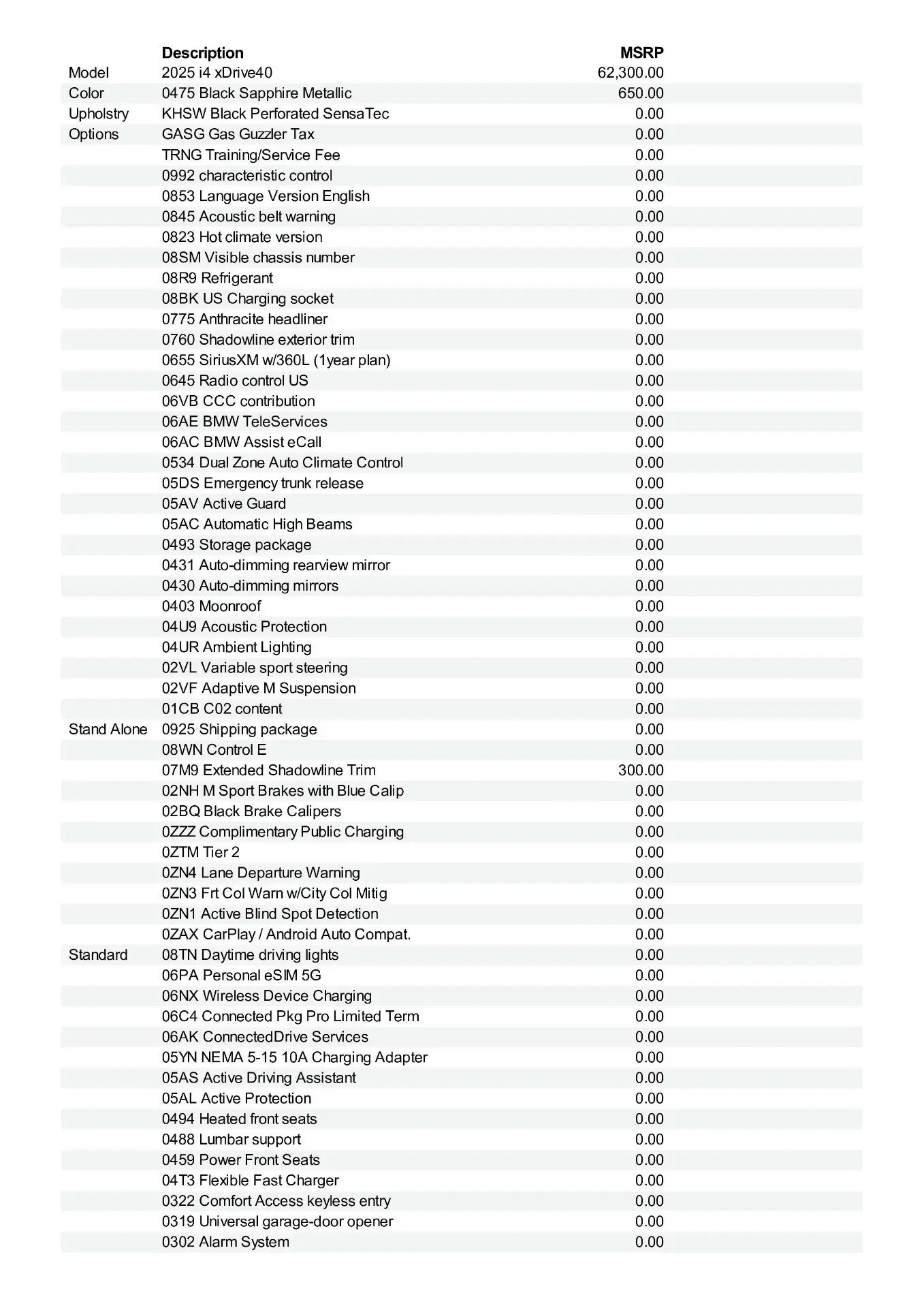 | | Description | MSRP |
|---|---|---|
| Model | 2025 i4 xDrive40 | 62,300.00 |
| Color | 0475 Black Sapphire Metallic | 650.00 |
| Upholstry | KHSW Black Perforated SensaTec | 0.00 |
| Options | GASG Gas Guzzler Tax | 0.00 |
| | TRNG Training/Service Fee | 0.00 |
| | 0992 characteristic control | 0.00 |
| | 0853 Language Version English | 0.00 |
| | 0845 Acoustic belt warning | 0.00 |
| | 0823 Hot climate version | 0.00 |
| | 08SM Visible chassis number | 0.00 |
| | 08R9 Refrigerant | 0.00 |
| | 08BK US Charging socket | 0.00 |
| | 0775 Anthracite headliner | 0.00 |
| | 0760 Shadowline exterior trim | 0.00 |
| | 0655 SiriusXM w/360L (1year plan) | 0.00 |
| | 0645 Radio control US | 0.00 |
| | 06VB CCC contribution | 0.00 |
| | 06AE BMW TeleServices | 0.00 |
| | 06AC BMW Assist eCall | 0.00 |
| | 0534 Dual Zone Auto Climate Control | 0.00 |
| | 05DS Emergency trunk release | 0.00 |
| | 05AV Active Guard | 0.00 |
| | 05AC Automatic High Beams | 0.00 |
| | 0493 Storage package | 0.00 |
| | 0431 Auto-dimming rearview mirror | 0.00 |
| | 0430 Auto-dimming mirrors | 0.00 |
| | 0403 Moonroof | 0.00 |
| | 04U9 Acoustic Protection | 0.00 |
| | 04UR Ambient Lighting | 0.00 |
| | 02VL Variable sport steering | 0.00 |
| | 02VF Adaptive M Suspension | 0.00 |
| | 01CB C02 content | 0.00 |
| Stand Alone | 0925 Shipping package | 0.00 |
| | 08WN Control E | 0.00 |
| | 07M9 Extended Shadowline Trim | 300.00 |
| | 02NH M Sport Brakes with Blue Calip | 0.00 |
| | 02BQ Black Brake Calipers | 0.00 |
| | 0ZZZ Complimentary Public Charging | 0.00 |
| | 0ZTM Tier 2 | 0.00 |
| | 0ZN4 Lane Departure Warning | 0.00 |
| | 0ZN3 Frt Col Warn w/City Col Mitig | 0.00 |
| | 0ZN1 Active Blind Spot Detection | 0.00 |
| | 0ZAX CarPlay / Android Auto Compat. | 0.00 |
| Standard | 08TN Daytime driving lights | 0.00 |
| | 06PA Personal eSIM 5G | 0.00 |
| | 06NX Wireless Device Charging | 0.00 |
| | 06C4 Connected Pkg Pro Limited Term | 0.00 |
| | 06AK ConnectedDrive Services | 0.00 |
| | 05YN NEMA 5-15 10A Charging Adapter | 0.00 |
| | 05AS Active Driving Assistant | 0.00 |
| | 05AL Active Protection | 0.00 |
| | 0494 Heated front seats | 0.00 |
| | 0488 Lumbar support | 0.00 |
| | 0459 Power Front Seats | 0.00 |
| | 04T3 Flexible Fast Charger | 0.00 |
| | 0322 Comfort Access keyless entry | 0.00 |
| | 0319 Universal garage-door opener | 0.00 |
| | 0302 Alarm System | 0.00 |